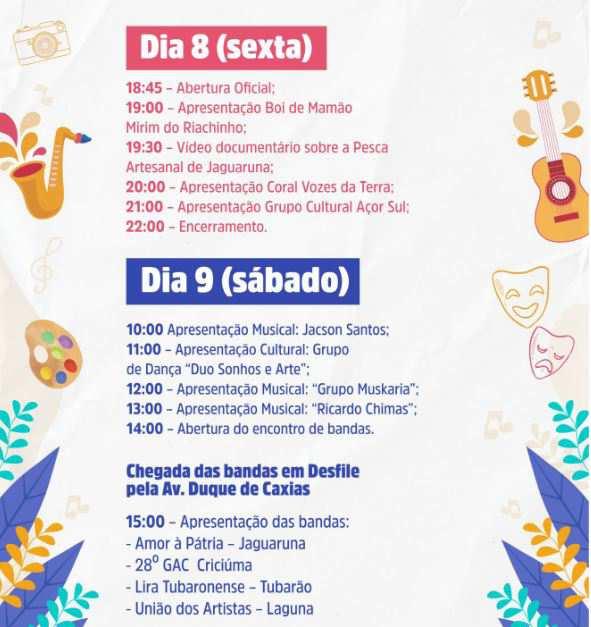 Dia 8 (sexta)

18:45 – Abertura Oficial;
19:00 – Apresentação Boi de Mamão Mirim do Riachinho;
19:30 – Vídeo documentário sobre a Pesca Artesanal de Jaguaruna;
20:00 – Apresentação Coral Vozes da Terra;
21:00 – Apresentação Grupo Cultural Açor Sul;
22:00 – Encerramento.

Dia 9 (sábado)

10:00 Apresentação Musical: Jacson Santos;
11:00 – Apresentação Cultural: Grupo de Dança "Duo Sonhos e Arte";
12:00 – Apresentação Musical: "Grupo Muskaria";
13:00 – Apresentação Musical: "Ricardo Chimas";
14:00 – Abertura do encontro de bandas.

Chegada das bandas em Desfile pela Av. Duque de Caxias

15:00 – Apresentação das bandas:
- Amor à Pátria – Jaguaruna
- 28º GAC Criciúma
- Lira Tubaronense – Tubarão
- União dos Artistas – Laguna